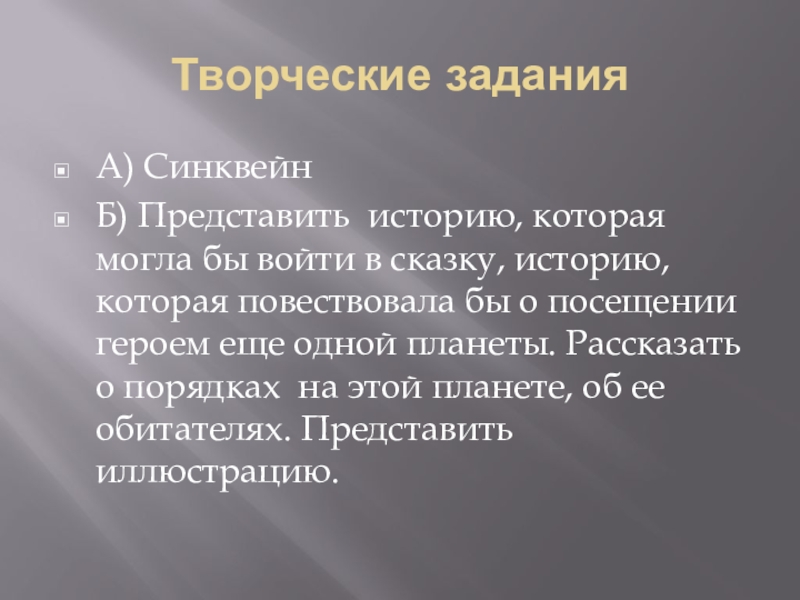 Творческие задания

• А) Синквейн
• Б) Представить историю, которая могла бы войти в сказку, историю, которая повествовала бы о посещении героем еще одной планеты. Рассказать о порядках на этой планете, об ее обитателях. Представить иллюстрацию.